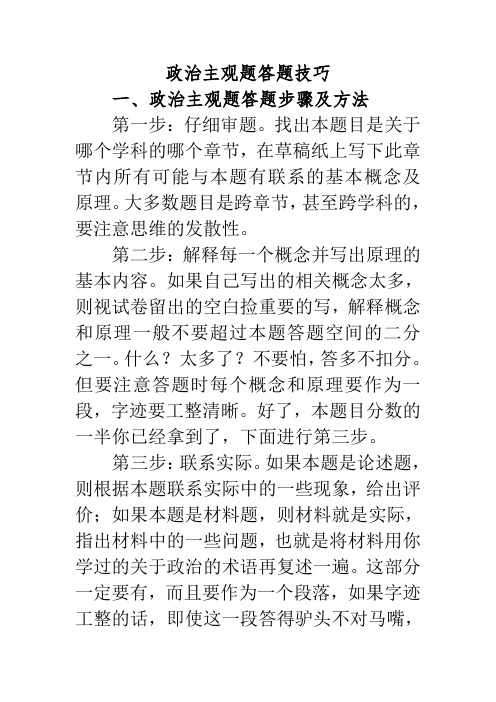 政治主观题答题技巧

一、政治主观题答题步骤及方法

第一步：仔细审题。找出本题目是关于哪个学科的哪个章节，在草稿纸上写下此章节内所有可能与本题有联系的基本概念及原理。大多数题目是跨章节，甚至跨学科的，要注意思维的发散性。

第二步：解释每一个概念并写出原理的基本内容。如果自己写出的相关概念太多，则视试卷留出的空白捡重要的写，解释概念和原理一般不要超过本题答题空间的二分之一。什么？太多了？不要怕，答多不扣分。但要注意答题时每个概念和原理要作为一段，字迹要工整清晰。好了，本题目分数的一半你已经拿到了，下面进行第三步。

第三步：联系实际。如果本题是论述题，则根据本题联系实际中的一些现象，给出评价；如果本题是材料题，则材料就是实际，指出材料中的一些问题，也就是将材料用你学过的关于政治的术语再复述一遍。这部分一定要有，而且要作为一个段落，如果字迹工整的话，即使这一段答得驴头不对马嘴，